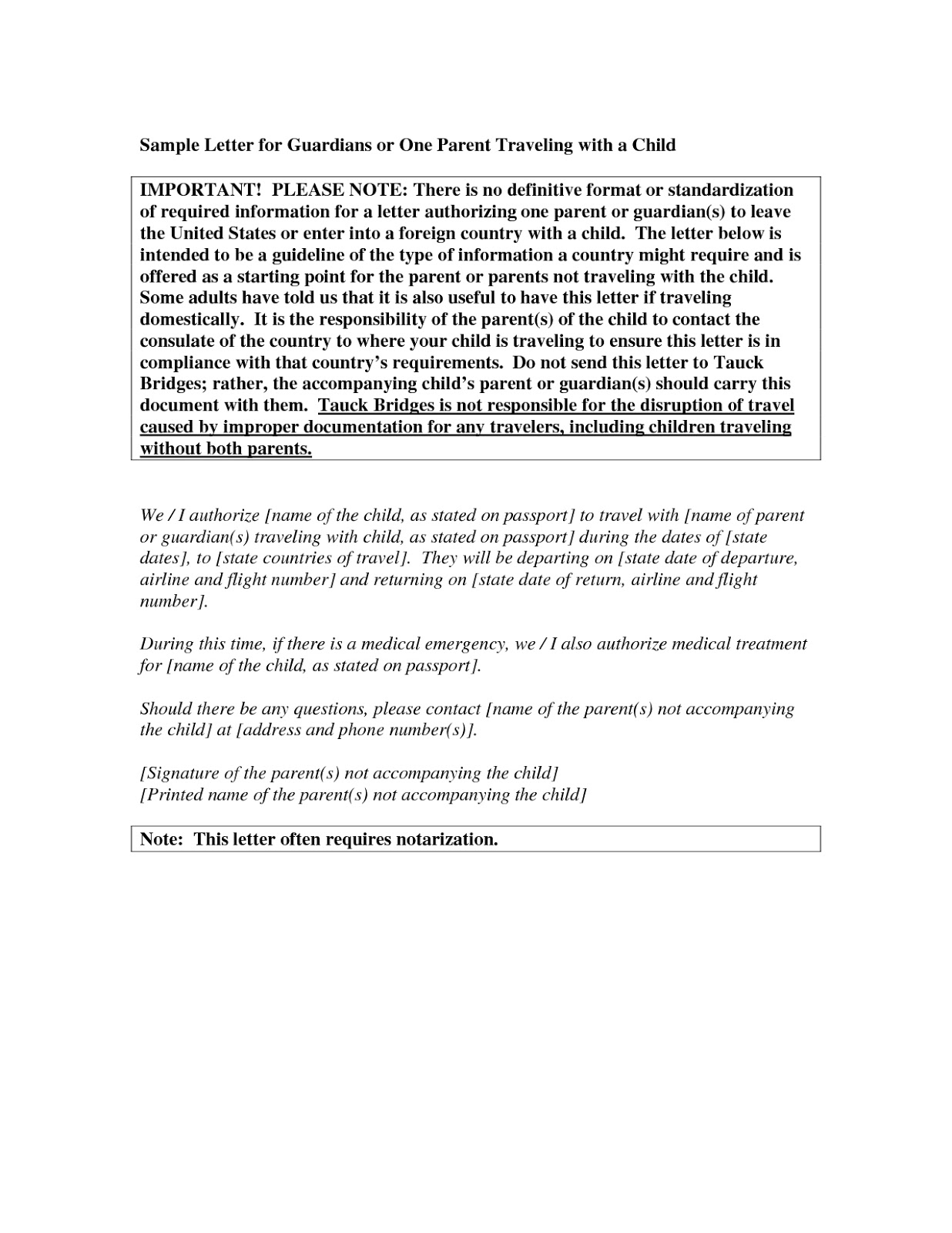 Sample Letter for Guardians or One Parent Traveling with a Child

IMPORTANT! PLEASE NOTE: There is no definitive format or standardization of required information for a letter authorizing one parent or guardian(s) to leave the United States or enter into a foreign country with a child. The letter below is intended to be a guideline of the type of information a country might require and is offered as a starting point for the parent or parents not traveling with the child. Some adults have told us that it is also useful to have this letter if traveling domestically. It is the responsibility of the parent(s) of the child to contact the consulate of the country to where your child is traveling to ensure this letter is in compliance with that country's requirements. Do not send this letter to Tauck Bridges; rather, the accompanying child's parent or guardian(s) should carry this document with them. Tauck Bridges is not responsible for the disruption of travel caused by improper documentation for any travelers, including children traveling without both parents.

We / I authorize [name of the child, as stated on passport] to travel with [name of parent or guardian(s) traveling with child, as stated on passport] during the dates of [state dates], to [state countries of travel]. They will be departing on [state date of departure, airline and flight number] and returning on [state date of return, airline and flight number].

During this time, if there is a medical emergency, we / I also authorize medical treatment for [name of the child, as stated on passport].

Should there be any questions, please contact [name of the parent(s) not accompanying the child] at [address and phone number(s)].

[Signature of the parent(s) not accompanying the child]
[Printed name of the parent(s) not accompanying the child]

Note: This letter often requires notarization.